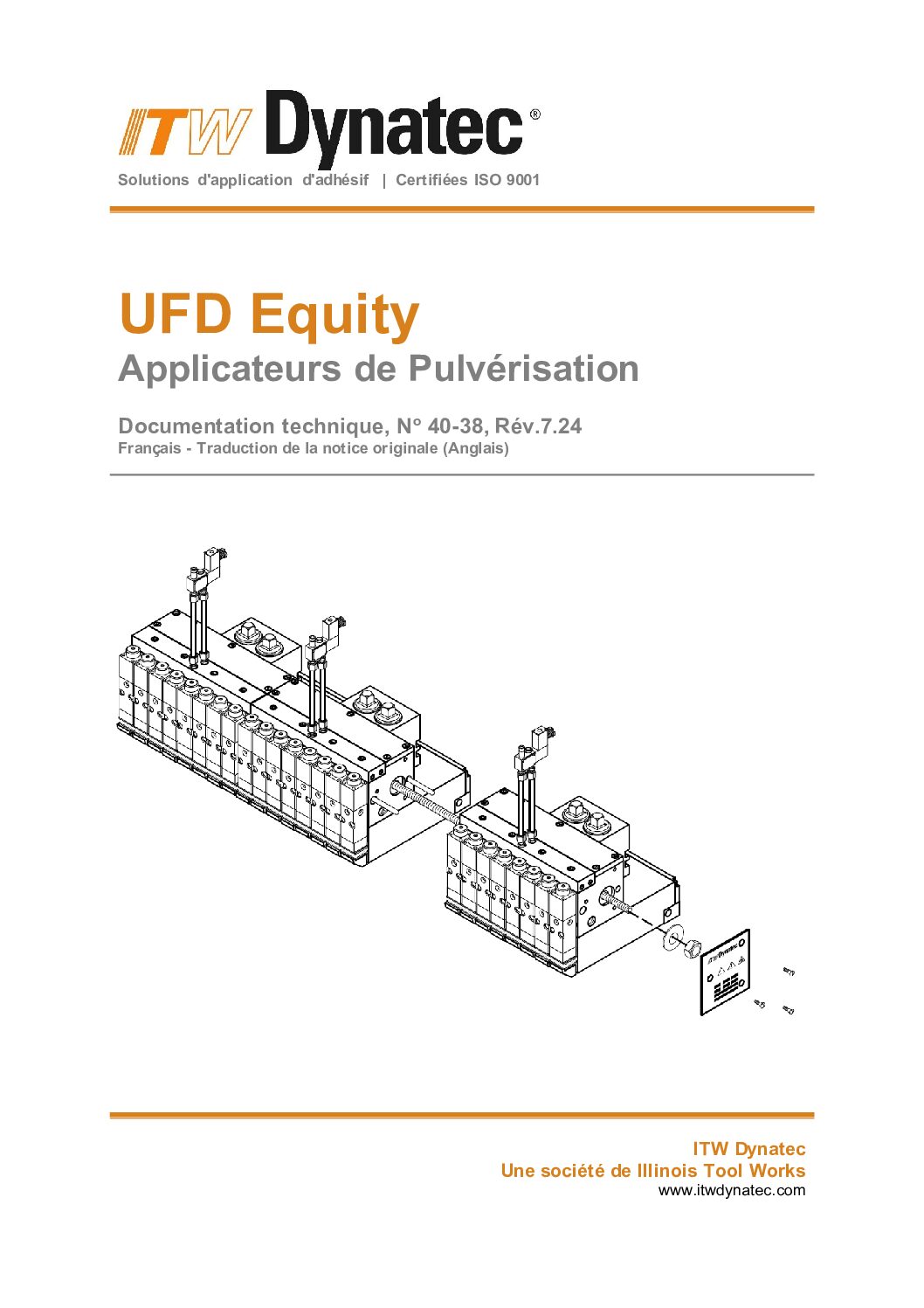 ITW Dynatec®
Solutions d'application d'adhésif | Certifiées ISO 9001

UFD Equity
Applicateurs de Pulvérisation

Documentation technique, N° 40-38, Rév.7.24
Français - Traduction de la notice originale (Anglais)

ITW Dynatec
Une société de Illinois Tool Works
www.itwdynatec.com